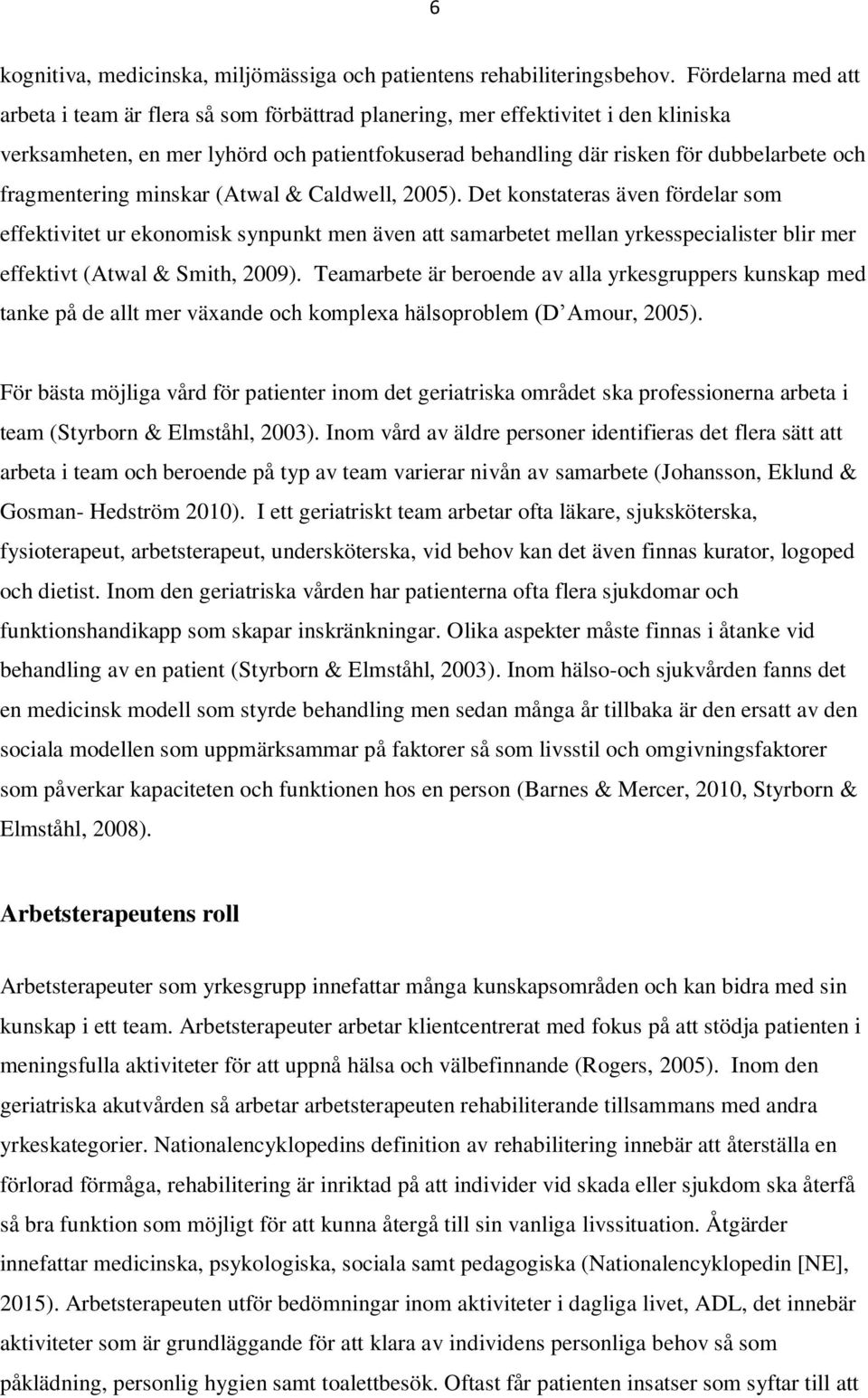 6

kognitiva, medicinska, miljömässiga och patientens rehabiliteringsbehov. Fördelarna med att arbeta i team är flera så som förbättrad planering, mer effektivitet i den kliniska verksamheten, en mer lyhörd och patientfokuserad behandling där risken för dubbelarbete och fragmentering minskar (Atwal & Caldwell, 2005). Det konstateras även fördelar som effektivitet ur ekonomisk synpunkt men även att samarbetet mellan yrkesspecialister blir mer effektivt (Atwal & Smith, 2009). Teamarbete är beroende av alla yrkesgruppers kunskap med tanke på de allt mer växande och komplexa hälsoproblem (D' Amour, 2005).

För bästa möjliga vård för patienter inom det geriatriska området ska professionerna arbeta i team (Styrborn & Elmståhl, 2003). Inom vård av äldre personer identifieras det flera sätt att arbeta i team och beroende på typ av team varierar nivån av samarbete (Johansson, Eklund & Gosman- Hedström 2010). I ett geriatriskt team arbetar ofta läkare, sjuksköterska, fysioterapeut, arbetsterapeut, undersköterska, vid behov kan det även finnas kurator, logoped och dietist. Inom den geriatriska vården har patienterna ofta flera sjukdomar och funktionshandikapp som skapar inskränkningar. Olika aspekter måste finnas i åtanke vid behandling av en patient (Styrborn & Elmståhl, 2003). Inom hälso-och sjukvården fanns det en medicinsk modell som styrde behandling men sedan många år tillbaka är den ersatt av den sociala modellen som uppmärksammar på faktorer så som livsstil och omgivningsfaktorer som påverkar kapaciteten och funktionen hos en person (Barnes & Mercer, 2010, Styrborn & Elmståhl, 2008).

Arbetsterapeutens roll

Arbetsterapeuter som yrkesgrupp innefattar många kunskapsområden och kan bidra med sin kunskap i ett team. Arbetsterapeuter arbetar klientcentrerat med fokus på att stödja patienten i meningsfulla aktiviteter för att uppnå hälsa och välbefinnande (Rogers, 2005). Inom den geriatriska akutvården så arbetar arbetsterapeuten rehabiliterande tillsammans med andra yrkeskategorier. Nationalencyklopedins definition av rehabilitering innebär att återställa en förlorad förmåga, rehabilitering är inriktad på att individer vid skada eller sjukdom ska återfå så bra funktion som möjligt för att kunna återgå till sin vanliga livssituation. Åtgärder innefattar medicinska, psykologiska, sociala samt pedagogiska (Nationalencyklopedin [NE], 2015). Arbetsterapeuten utför bedömningar inom aktiviteter i dagliga livet, ADL, det innebär aktiviteter som är grundläggande för att klara av individens personliga behov så som påklädning, personlig hygien samt toalettbesök. Oftast får patienten insatser som syftar till att